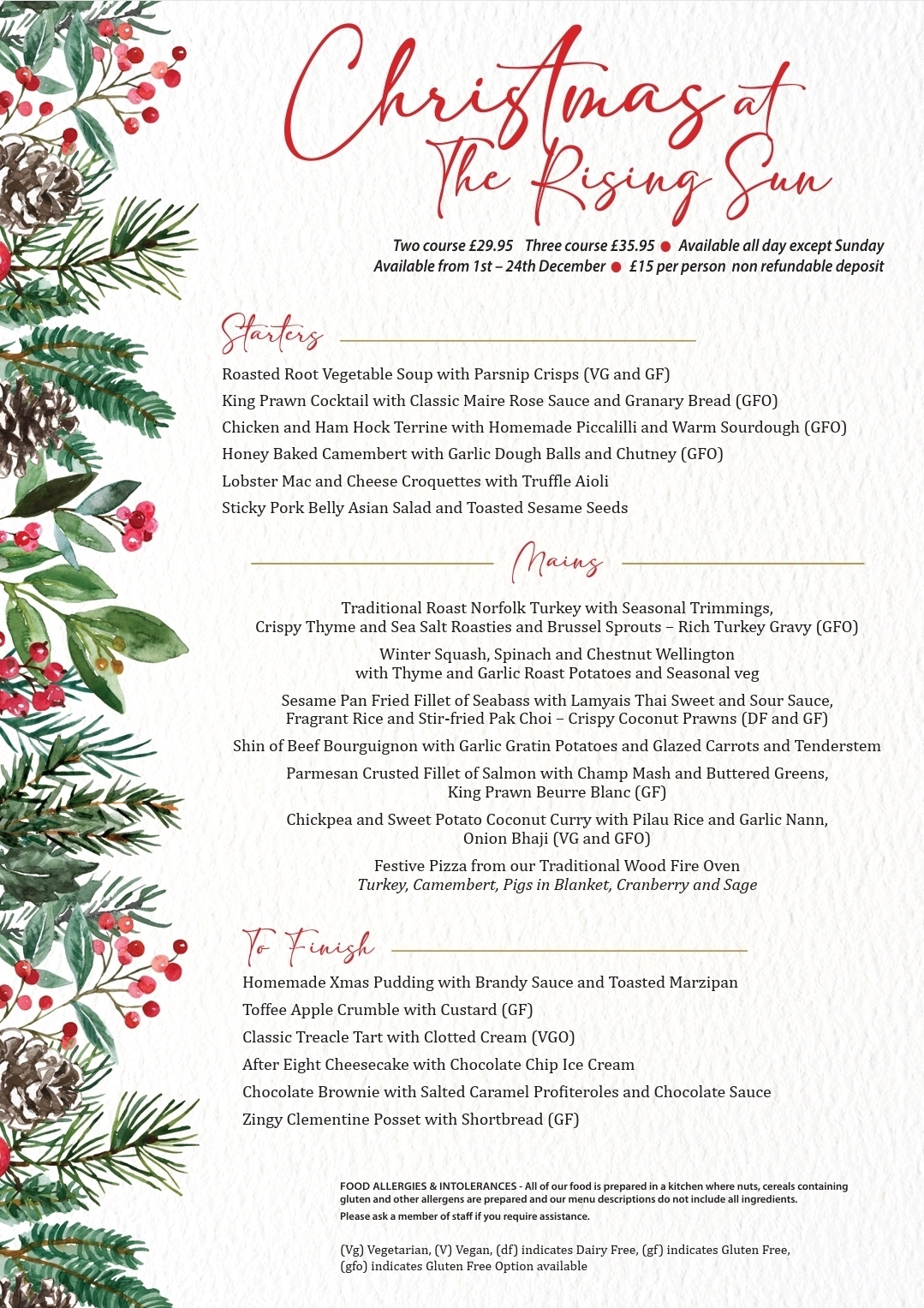 Christmas at The Rising Sun

Two course £29.95 Three course £35.95 ● Available all day except Sunday
Available from 1st – 24th December ● £15 per person non refundable deposit

Starters

Roasted Root Vegetable Soup with Parsnip Crisps (VG and GF)
King Prawn Cocktail with Classic Maire Rose Sauce and Granary Bread (GFO)
Chicken and Ham Hock Terrine with Homemade Piccalilli and Warm Sourdough (GFO)
Honey Baked Camembert with Garlic Dough Balls and Chutney (GFO)
Lobster Mac and Cheese Croquettes with Truffle Aioli
Sticky Pork Belly Asian Salad and Toasted Sesame Seeds

Mains

Traditional Roast Norfolk Turkey with Seasonal Trimmings, Crispy Thyme and Sea Salt Roasties and Brussel Sprouts – Rich Turkey Gravy (GFO)

Winter Squash, Spinach and Chestnut Wellington with Thyme and Garlic Roast Potatoes and Seasonal veg

Sesame Pan Fried Fillet of Seabass with Lamyais Thai Sweet and Sour Sauce, Fragrant Rice and Stir-fried Pak Choi – Crispy Coconut Prawns (DF and GF)

Shin of Beef Bourguignon with Garlic Gratin Potatoes and Glazed Carrots and Tenderstem

Parmesan Crusted Fillet of Salmon with Champ Mash and Buttered Greens, King Prawn Beurre Blanc (GF)

Chickpea and Sweet Potato Coconut Curry with Pilau Rice and Garlic Nann, Onion Bhaji (VG and GFO)

Festive Pizza from our Traditional Wood Fire Oven
Turkey, Camembert, Pigs in Blanket, Cranberry and Sage

To Finish

Homemade Xmas Pudding with Brandy Sauce and Toasted Marzipan
Toffee Apple Crumble with Custard (GF)
Classic Treacle Tart with Clotted Cream (VGO)
After Eight Cheesecake with Chocolate Chip Ice Cream
Chocolate Brownie with Salted Caramel Profiteroles and Chocolate Sauce
Zingy Clementine Posset with Shortbread (GF)

FOOD ALLERGIES & INTOLERANCES - All of our food is prepared in a kitchen where nuts, cereals containing gluten and other allergens are prepared and our menu descriptions do not include all ingredients.
Please ask a member of staff if you require assistance.

(Vg) Vegetarian, (V) Vegan, (df) indicates Dairy Free, (gf) indicates Gluten Free, (gfo) indicates Gluten Free Option available